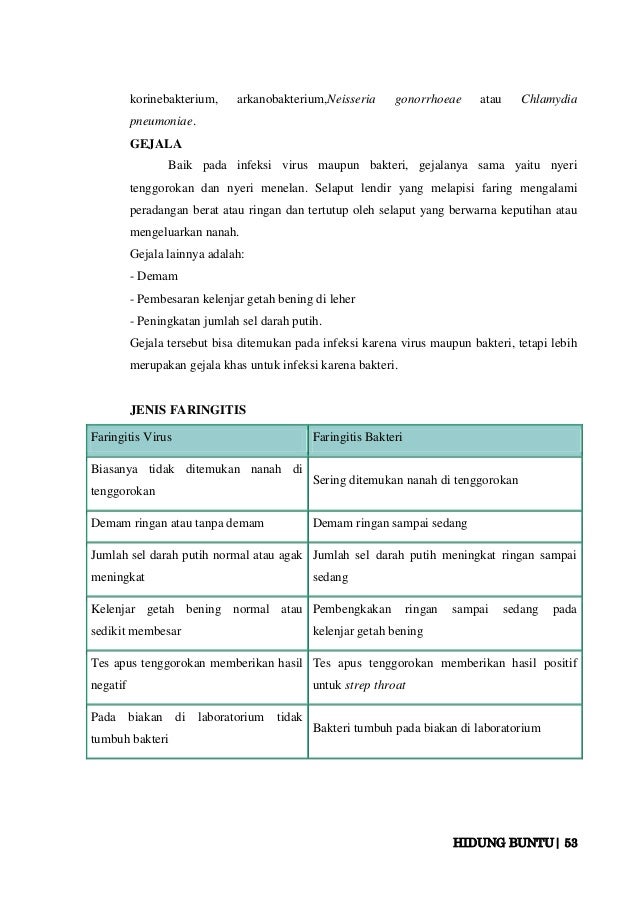 korinebakterium, arkanobakterium,Neisseria gonorrhoeae atau Chlamydia pneumoniae.

GEJALA

Baik pada infeksi virus maupun bakteri, gejalanya sama yaitu nyeri tenggorokan dan nyeri menelan. Selaput lendir yang melapisi faring mengalami peradangan berat atau ringan dan tertutup oleh selaput yang berwarna keputihan atau mengeluarkan nanah.

Gejala lainnya adalah:
- Demam
- Pembesaran kelenjar getah bening di leher
- Peningkatan jumlah sel darah putih.

Gejala tersebut bisa ditemukan pada infeksi karena virus maupun bakteri, tetapi lebih merupakan gejala khas untuk infeksi karena bakteri.

JENIS FARINGITIS

| Faringitis Virus | Faringitis Bakteri |
|---|---|
| Biasanya tidak ditemukan nanah di tenggorokan | Sering ditemukan nanah di tenggorokan |
| Demam ringan atau tanpa demam | Demam ringan sampai sedang |
| Jumlah sel darah putih normal atau agak meningkat | Jumlah sel darah putih meningkat ringan sampai sedang |
| Kelenjar getah bening normal atau sedikit membesar | Pembengkakan ringan sampai sedang pada kelenjar getah bening |
| Tes apus tenggorokan memberikan hasil negatif | Tes apus tenggorokan memberikan hasil positif untuk strep throat |
| Pada biakan di laboratorium tidak tumbuh bakteri | Bakteri tumbuh pada biakan di laboratorium |

HIDUNG BUNTU | 53